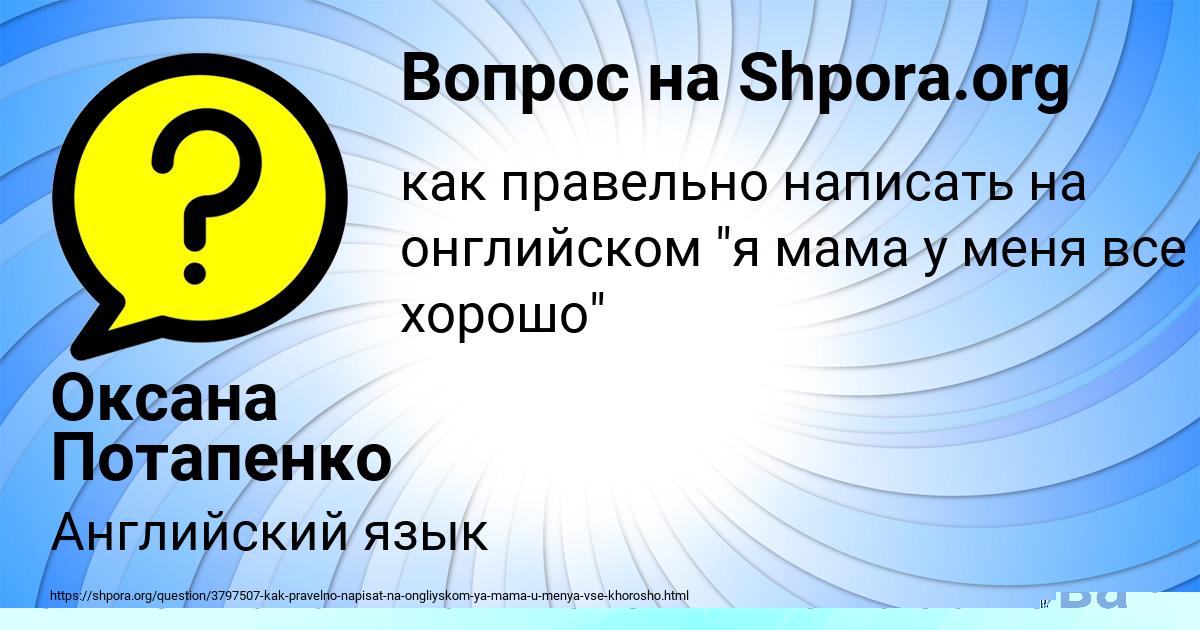 Вопрос на Shpora.org

как правельно написать на онглийском "я мама у меня все хорошо"

Оксана Потапенко

Английский язык

https://shpora.org/question/3797507-kak-pravelno-napisat-na-ongliyskom-ya-mama-u-menya-vse-khorosho.html